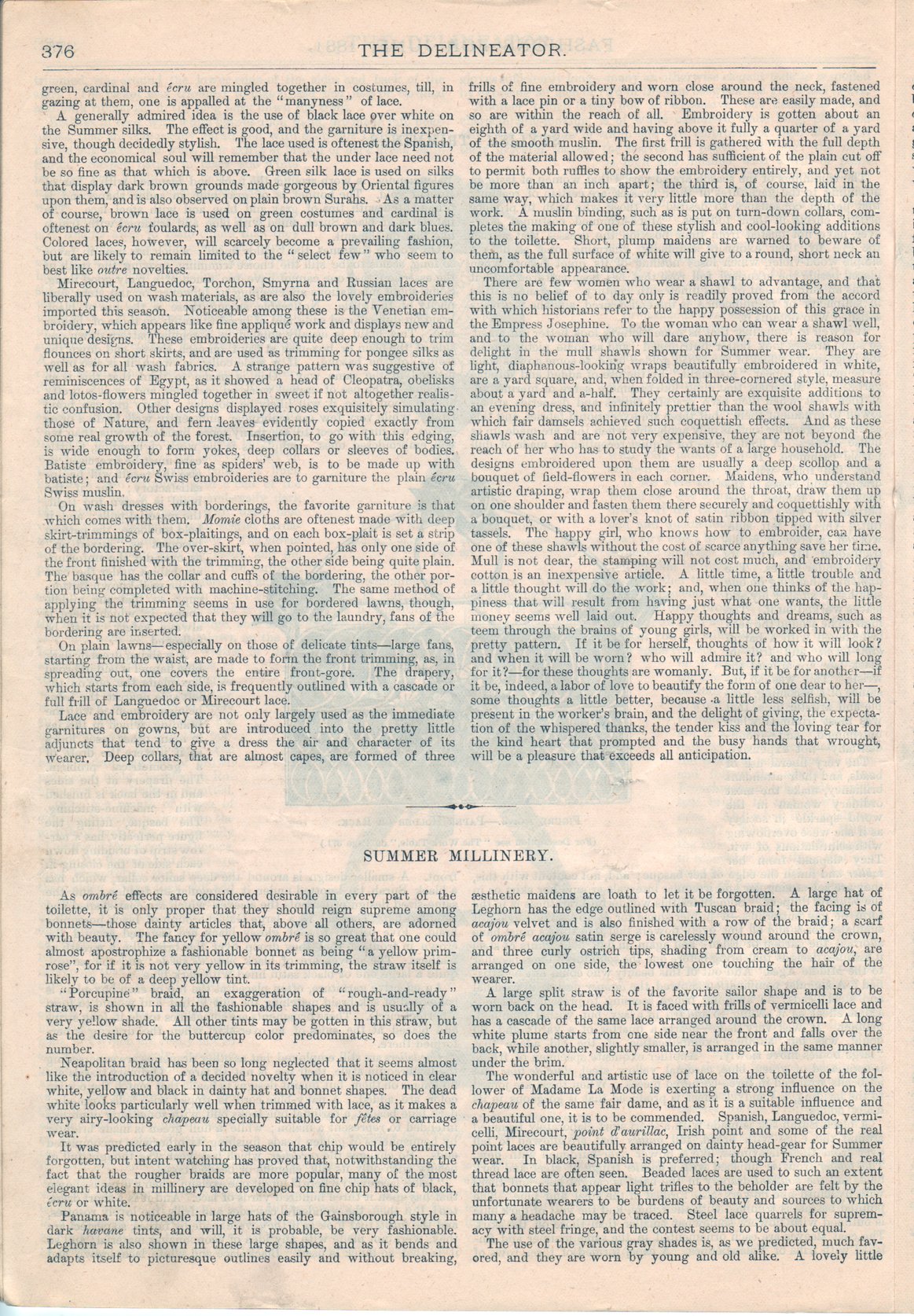 376 THE DELINEATOR.

green, cardinal and écru are mingled together in costumes, till, in gazing at them, one is appalled at the "manyness" of lace.

A generally admired idea is the use of black lace over white on the Summer silks. The effect is good, and the garniture is inexpensive, though decidedly stylish. The lace used is oftenest the Spanish, and the economical soul will remember that the under lace need not be so fine as that which is above. Green silk lace is used on silks that display dark brown grounds made gorgeous by Oriental figures upon them, and is also observed on plain brown Surahs. As a matter of course, brown lace is used on green costumes and cardinal is oftenest on écru foulards, as well as on dull brown and dark blues. Colored laces, however, will scarcely become a prevailing fashion, but are likely to remain limited to the "select few" who seem to best like outre novelties.

Mirecourt, Languedoc, Torchon, Smyrna and Russian laces are liberally used on wash materials, as are also the lovely embroideries imported this season. Noticeable among these is the Venetian embroidery, which appears like fine appliqué work and displays new and unique designs. These embroideries are quite deep enough to trim flounces on short skirts, and are used as trimming for pongee silks as well as for all wash fabrics. A strange pattern was suggestive of reminiscences of Egypt, as it showed a head of Cleopatra, obelisks and lotos-flowers mingled together in sweet if not altogether realistic confusion. Other designs displayed roses exquisitely simulating those of Nature, and fern leaves evidently copied exactly from some real growth of the forest. Insertion, to go with this edging, is wide enough to form yokes, deep collars or sleeves of bodies. Batiste embroidery, fine as spiders' web, is to be made up with batiste; and écru Swiss embroideries are to garniture the plain écru Swiss muslin.

On wash dresses with borderings, the favorite garniture is that which comes with them. Momie cloths are oftenest made with deep skirt-trimmings of box-plaitings, and on each box-plait is set a strip of the bordering. The over-skirt, when pointed, has only one side of the front finished with the trimming, the other side being quite plain. The basque has the collar and cuffs of the bordering, the other portion being completed with machine-stitching. The same method of applying the trimming seems in use for bordered lawns, though, when it is not expected that they will go to the laundry, fans of the bordering are inserted.

On plain lawns—especially on those of delicate tints—large fans, starting from the waist, are made to form the front trimming, as, in spreading out, one covers the entire front-gore. The drapery, which starts from each side, is frequently outlined with a cascade or full frill of Languedoc or Mirecourt lace.

Lace and embroidery are not only largely used as the immediate garnitures on gowns, but are introduced into the pretty little adjuncts that tend to give a dress the air and character of its wearer. Deep collars, that are almost capes, are formed of three frills of fine embroidery and worn close around the neck, fastened with a lace pin or a tiny bow of ribbon. These are easily made, and so are within the reach of all. Embroidery is gotten about an eighth of a yard wide and having above it fully a quarter of a yard of the smooth muslin. The first frill is gathered with the full depth of the material allowed; the second has sufficient of the plain cut off to permit both ruffles to show the embroidery entirely, and yet not be more than an inch apart; the third is, of course, laid in the same way, which makes it very little more than the depth of the work. A muslin binding, such as is put on turn-down collars, completes the making of one of these stylish and cool-looking additions to the toilette. Short, plump maidens are warned to beware of them, as the full surface of white will give to a round, short neck an uncomfortable appearance.

There are few women who wear a shawl to advantage, and that this is no belief of to day only is readily proved from the accord with which historians refer to the happy possession of this grace in the Empress Josephine. To the woman who can wear a shawl well, and to the woman who will dare anyhow, there is reason for delight in the mull shawls shown for Summer wear. They are light, diaphanous-looking wraps beautifully embroidered in white, are a yard square, and, when folded in three-cornered style, measure about a yard and a-half. They certainly are exquisite additions to an evening dress, and infinitely prettier than the wool shawls with which fair damsels achieved such coquettish effects. And as these shawls wash and are not very expensive, they are not beyond the reach of her who has to study the wants of a large household. The designs embroidered upon them are usually a deep scollop and a bouquet of field-flowers in each corner. Maidens, who understand artistic draping, wrap them close around the throat, draw them up on one shoulder and fasten them there securely and coquettishly with a bouquet, or with a lover's knot of satin ribbon tipped with silver tassels. The happy girl, who knows how to embroider, can have one of these shawls without the cost of scarce anything save her time. Mull is not dear, the stamping will not cost much, and embroidery cotton is an inexpensive article. A little time, a little trouble and a little thought will do the work; and, when one thinks of the happiness that will result from having just what one wants, the little money seems well laid out. Happy thoughts and dreams, such as teem through the brains of young girls, will be worked in with the pretty pattern. If it be for herself, thoughts of how it will look? and when it will be worn? who will admire it? and who will long for it?—for these thoughts are womanly. But, if it be for another—if it be, indeed, a labor of love to beautify the form of one dear to her—, some thoughts a little better, because a little less selfish, will be present in the worker's brain, and the delight of giving, the expectation of the whispered thanks, the tender kiss and the loving tear for the kind heart that prompted and the busy hands that wrought, will be a pleasure that exceeds all anticipation.

SUMMER MILLINERY.

As ombré effects are considered desirable in every part of the toilette, it is only proper that they should reign supreme among bonnets—those dainty articles that, above all others, are adorned with beauty. The fancy for yellow ombré is so great that one could almost apostrophize a fashionable bonnet as being "a yellow primrose", for if it is not very yellow in its trimming, the straw itself is likely to be of a deep yellow tint.

"Porcupine" braid, an exaggeration of "rough-and-ready" straw, is shown in all the fashionable shapes and is usually of a very yellow shade. All other tints may be gotten in this straw, but as the desire for the buttercup color predominates, so does the number.

Neapolitan braid has been so long neglected that it seems almost like the introduction of a decided novelty when it is noticed in clear white, yellow and black in dainty hat and bonnet shapes. The dead white looks particularly well when trimmed with lace, as it makes a very airy-looking chapeau specially suitable for fêtes or carriage wear.

It was predicted early in the season that chip would be entirely forgotten, but intent watching has proved that, notwithstanding the fact that the rougher braids are more popular, many of the most elegant ideas in millinery are developed on fine chip hats of black, écru or white.

Panama is noticeable in large hats of the Gainsborough style in dark havane tints, and will, it is probable, be very fashionable. Leghorn is also shown in these large shapes, and as it bends and adapts itself to picturesque outlines easily and without breaking, æsthetic maidens are loath to let it be forgotten. A large hat of Leghorn has the edge outlined with Tuscan braid; the facing is of acajou velvet and is also finished with a row of the braid; a scarf of ombré acajou satin serge is carelessly wound around the crown, and three curly ostrich tips, shading from cream to acajou, are arranged on one side, the lowest one touching the hair of the wearer.

A large split straw is of the favorite sailor shape and is to be worn back on the head. It is faced with frills of vermicelli lace and has a cascade of the same lace arranged around the crown. A long white plume starts from one side near the front and falls over the back, while another, slightly smaller, is arranged in the same manner under the brim.

The wonderful and artistic use of lace on the toilette of the follower of Madame La Mode is exerting a strong influence on the chapeau of the same fair dame, and as it is a suitable influence and a beautiful one, it is to be commended. Spanish, Languedoc, vermicelli, Mirecourt, point d'aurillac, Irish point and some of the real point laces are beautifully arranged on dainty head-gear for Summer wear. In black, Spanish is preferred; though French and real thread lace are often seen. Beaded laces are used to such an extent that bonnets that appear light trifles to the beholder are felt by the unfortunate wearers to be burdens of beauty and sources to which many a headache may be traced. Steel lace quarrels for supremacy with steel fringe, and the contest seems to be about equal.

The use of the various gray shades is, as we predicted, much favored, and they are worn by young and old alike. A lovely little